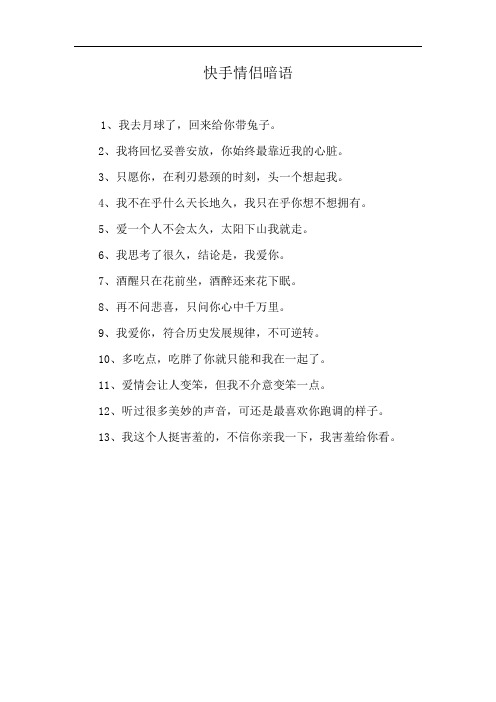 快手情侣暗语

1、我去月球了，回来给你带兔子。

2、我将回忆妥善安放，你始终最靠近我的心脏。

3、只愿你，在利刃悬颈的时刻，头一个想起我。

4、我不在乎什么天长地久，我只在乎你想不想拥有。

5、爱一个人不会太久，太阳下山我就走。

6、我思考了很久，结论是，我爱你。

7、酒醒只在花前坐，酒醉还来花下眠。

8、再不问悲喜，只问你心中千万里。

9、我爱你，符合历史发展规律，不可逆转。

10、多吃点，吃胖了你就只能和我在一起了。

11、爱情会让人变笨，但我不介意变笨一点。

12、听过很多美妙的声音，可还是最喜欢你跑调的样子。

13、我这个人挺害羞的，不信你亲我一下，我害羞给你看。